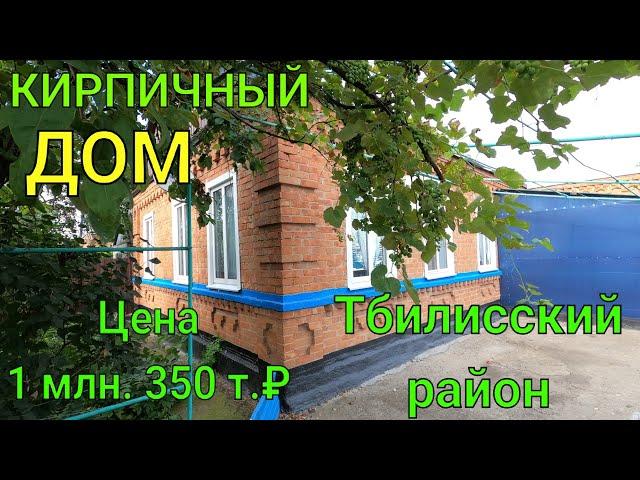 КИРПИЧНЫЙ
ДОМ

Цена
1 млн. 350 т.₽

Тбилисский
район